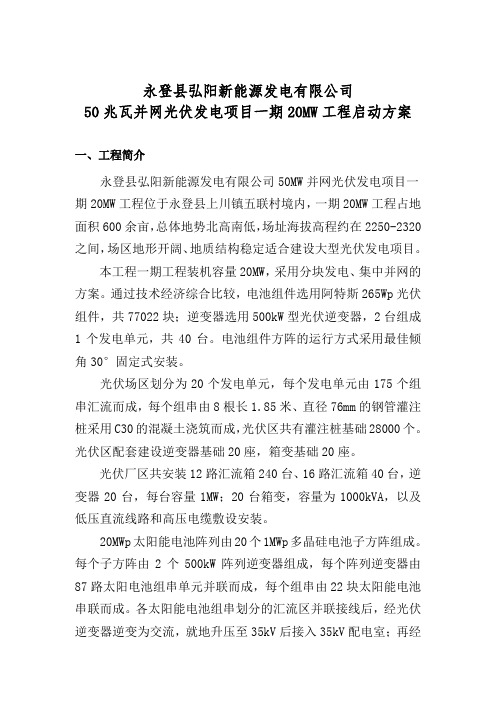 永登县弘阳新能源发电有限公司
50兆瓦并网光伏发电项目一期20MW工程启动方案

一、工程简介

永登县弘阳新能源发电有限公司50MW并网光伏发电项目一期20MW工程位于永登县上川镇五联村境内，一期20MW工程占地面积600余亩，总体地势北高南低，场址海拔高程约在2250-2320之间，场区地形开阔、地质结构稳定适合建设大型光伏发电项目。

本工程一期工程装机容量20MW，采用分块发电、集中并网的方案。通过技术经济综合比较，电池组件选用阿特斯265Wp光伏组件，共77022块；逆变器选用500kW型光伏逆变器，2台组成1个发电单元，共40台。电池组件方阵的运行方式采用最佳倾角30°固定式安装。

光伏场区划分为20个发电单元，每个发电单元由175个组串汇流而成，每个组串由8根长1.85米、直径76mm的钢管灌注桩采用C30的混凝土浇筑而成，光伏区共有灌注桩基础28000个。光伏区配套建设逆变器基础20座，箱变基础20座。

光伏厂区共安装12路汇流箱240台、16路汇流箱40台，逆变器20台，每台容量1MW；20台箱变，容量为1000kVA，以及低压直流线路和高压电缆敷设安装。

20MWp太阳能电池阵列由20个1MWp多晶硅电池子方阵组成。每个子方阵由2个500kW阵列逆变器组成，每个阵列逆变器由87路太阳电池组串单元并联而成，每个组串由22块太阳能电池串联而成。各太阳能电池组串划分的汇流区并联接线后，经光伏逆变器逆变为交流，就地升压至35kV后接入35kV配电室；再经